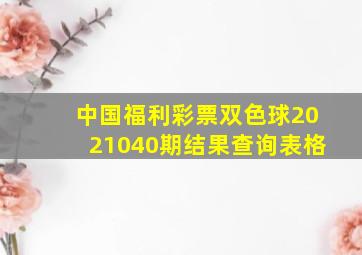 中国福利彩票双色球2021040期结果查询表格